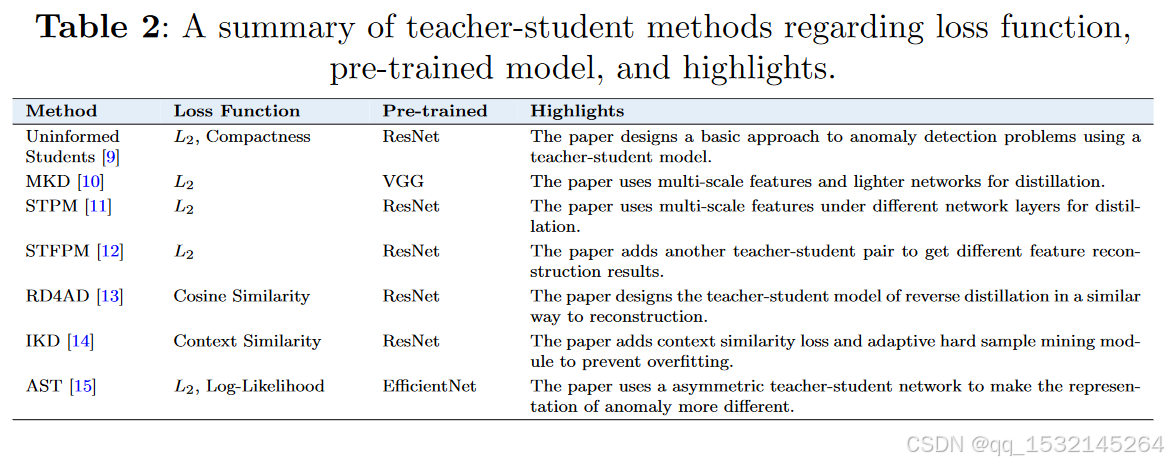 **Table 2**: A summary of teacher-student methods regarding loss function, pre-trained model, and highlights.

| Method | Loss Function | Pre-trained | Highlights |
|---|---|---|---|
| Uninformed Students [9] | $L_2$, Compactness | ResNet | The paper designs a basic approach to anomaly detection problems using a teacher-student model. |
| MKD [10] | $L_2$ | VGG | The paper uses multi-scale features and lighter networks for distillation. |
| STPM [11] | $L_2$ | ResNet | The paper uses multi-scale features under different network layers for distillation. |
| STFPM [12] | $L_2$ | ResNet | The paper adds another teacher-student pair to get different feature reconstruction results. |
| RD4AD [13] | Cosine Similarity | ResNet | The paper designs the teacher-student model of reverse distillation in a similar way to reconstruction. |
| IKD [14] | Context Similarity | ResNet | The paper adds context similarity loss and adaptive hard sample mining module to prevent overfitting. |
| AST [15] | $L_2$, Log-Likelihood | EfficientNet | The paper uses a asymmetric teacher-student network to make the representation of anomaly more different. |

CSDN @qq_1532145264